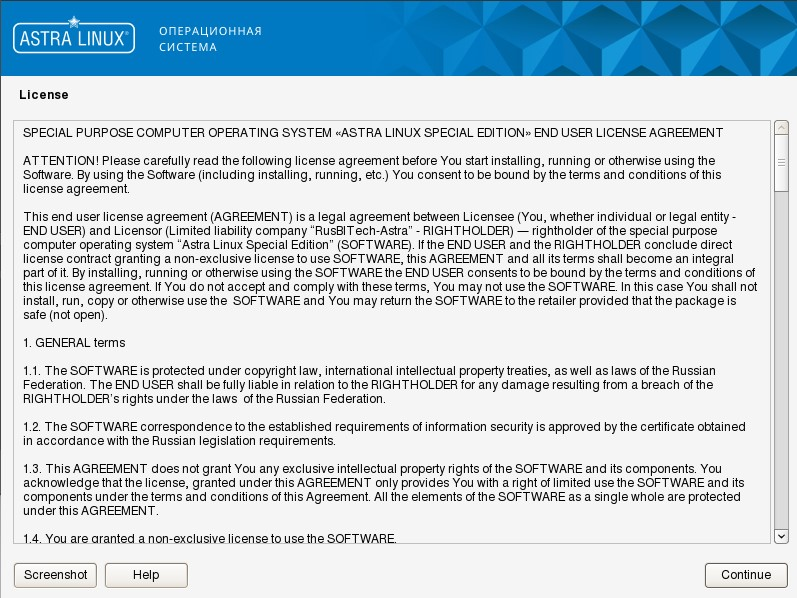 ASTRA LINUX®

ОПЕРАЦИОННАЯ СИСТЕМА

License

SPECIAL PURPOSE COMPUTER OPERATING SYSTEM «ASTRA LINUX SPECIAL EDITION» END USER LICENSE AGREEMENT

ATTENTION! Please carefully read the following license agreement before You start installing, running or otherwise using the Software. By using the Software (including installing, running, etc.) You consent to be bound by the terms and conditions of this license agreement.

This end user license agreement (AGREEMENT) is a legal agreement between Licensee (You, whether individual or legal entity - END USER) and Licensor (Limited liability company "RusBITech-Astra" - RIGHTHOLDER) — rightholder of the special purpose computer operating system "Astra Linux Special Edition" (SOFTWARE). If the END USER and the RIGHTHOLDER conclude direct license contract granting a non-exclusive license to use SOFTWARE, this AGREEMENT and all its terms shall become an integral part of it. By installing, running or otherwise using the SOFTWARE the END USER consents to be bound by the terms and conditions of this license agreement. If You do not accept and comply with these terms, You may not use the SOFTWARE. In this case You shall not install, run, copy or otherwise use the SOFTWARE and You may return the SOFTWARE to the retailer provided that the package is safe (not open).

1. GENERAL terms

1.1. The SOFTWARE is protected under copyright law, international intellectual property treaties, as well as laws of the Russian Federation. The END USER shall be fully liable in relation to the RIGHTHOLDER for any damage resulting from a breach of the RIGHTHOLDER's rights under the laws of the Russian Federation.

1.2. The SOFTWARE correspondence to the established requirements of information security is approved by the certificate obtained in accordance with the Russian legislation requirements.

1.3. This AGREEMENT does not grant You any exclusive intellectual property rights of the SOFTWARE and its components. You acknowledge that the license, granted under this AGREEMENT only provides You with a right of limited use the SOFTWARE and its components under the terms and conditions of this Agreement. All the elements of the SOFTWARE as a single whole are protected under this AGREEMENT.

1.4. You are granted a non-exclusive license to use the SOFTWARE.

Screenshot

Help

Continue